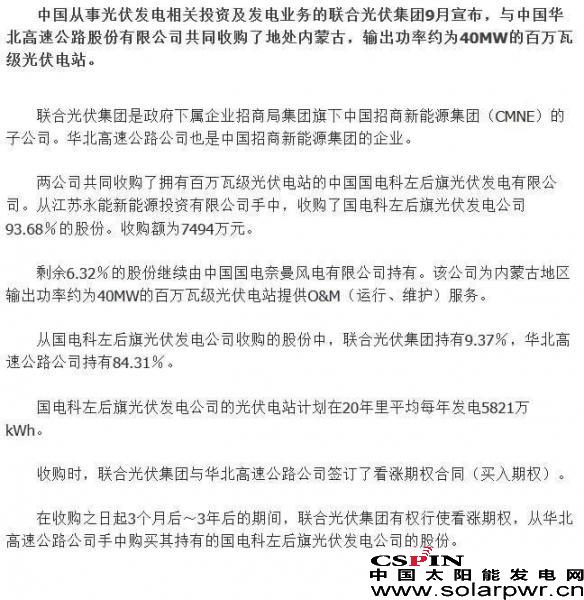 中国从事光伏发电相关投资及发电业务的联合光伏集团9月宣布，与中国华北高速公路股份有限公司共同收购了地处内蒙古，输出功率约为40MW的百万瓦级光伏电站。

联合光伏集团是政府下属企业招商局集团旗下中国招商新能源集团（CMNE）的子公司。华北高速公路公司也是中国招商新能源集团的企业。

两公司共同收购了拥有百万瓦级光伏电站的中国国电科左后旗光伏发电有限公司。从江苏永能新能源投资有限公司手中，收购了国电科左后旗光伏发电公司93.68%的股份。收购额为7494万元。

剩余6.32%的股份继续由中国国电奈曼风电有限公司持有。该公司为内蒙古地区输出功率约为40MW的百万瓦级光伏电站提供O&M（运行、维护）服务。

从国电科左后旗光伏发电公司收购的股份中，联合光伏集团持有9.37%，华北高速公路公司持有84.31%。

国电科左后旗光伏发电公司的光伏电站计划在20年里平均每年发电5821万kWh。

收购时，联合光伏集团与华北高速公路公司签订了看涨期权合同（买入期权）。

在收购之日起3个月后～3年后的期间，联合光伏集团有权行使看涨期权，从华北高速公路公司手中购买其持有的国电科左后旗光伏发电公司的股份。

CSPIN
中国太阳能发电网
www.solarpwr.cn